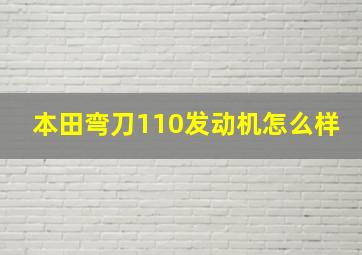 本田弯刀110发动机怎么样